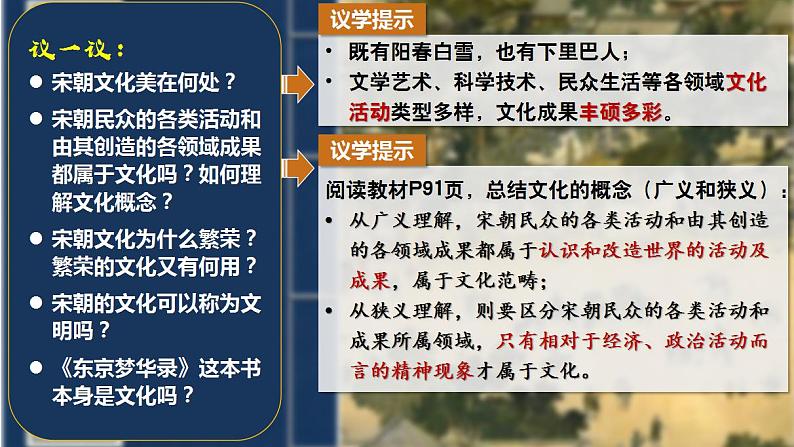 议一议：

● 宋朝文化美在何处？

● 宋朝民众的各类活动和由其创造的各领域成果都属于文化吗？如何理解文化概念？

● 宋朝文化为什么繁荣？繁荣的文化又有何用？

● 宋朝的文化可以称为文明吗？

● 《东京梦华录》这本书本身是文化吗？

议学提示

• 既有阳春白雪，也有下里巴人；

• 文学艺术、科学技术、民众生活等各领域文化活动类型多样，文化成果丰硕多彩。

议学提示

阅读教材P91页，总结文化的概念（广义和狭义）：

• 从广义理解，宋朝民众的各类活动和由其创造的各领域成果都属于认识和改造世界的活动及成果，属于文化范畴；

• 从狭义理解，则要区分宋朝民众的各类活动和成果所属领域，只有相对于经济、政治活动而言的精神现象才属于文化。